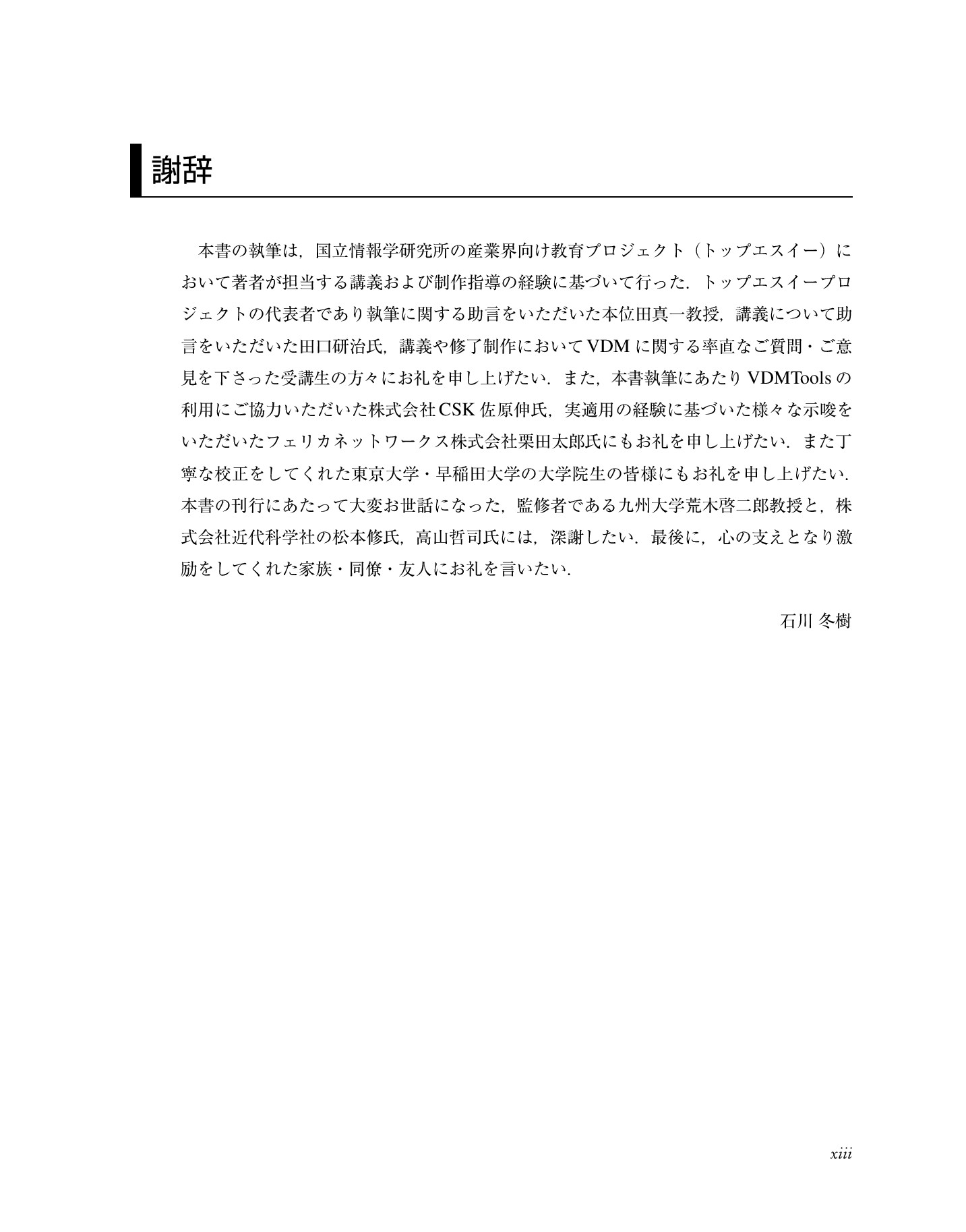 謝辞

本書の執筆は，国立情報学研究所の産業界向け教育プロジェクト（トップエスイー）において著者が担当する講義および制作指導の経験に基づいて行った．トップエスイープロジェクトの代表者であり執筆に関する助言をいただいた本位田真一教授，講義について助言をいただいた田口研治氏，講義や修了制作においてVDMに関する率直なご質問・ご意見を下さった受講生の方々にお礼を申し上げたい．また，本書執筆にあたりVDMToolsの利用にご協力いただいた株式会社CSK佐原伸氏，実適用の経験に基づいた様々な示唆をいただいたフェリカネットワークス株式会社栗田太郎氏にもお礼を申し上げたい．また丁寧な校正をしてくれた東京大学・早稲田大学の大学院生の皆様にもお礼を申し上げたい．本書の刊行にあたって大変お世話になった，監修者である九州大学荒木啓二郎教授と，株式会社近代科学社の松本修氏，高山哲司氏には，深謝したい．最後に，心の支えとなり激励をしてくれた家族・同僚・友人にお礼を言いたい．

石川 冬樹

xiii